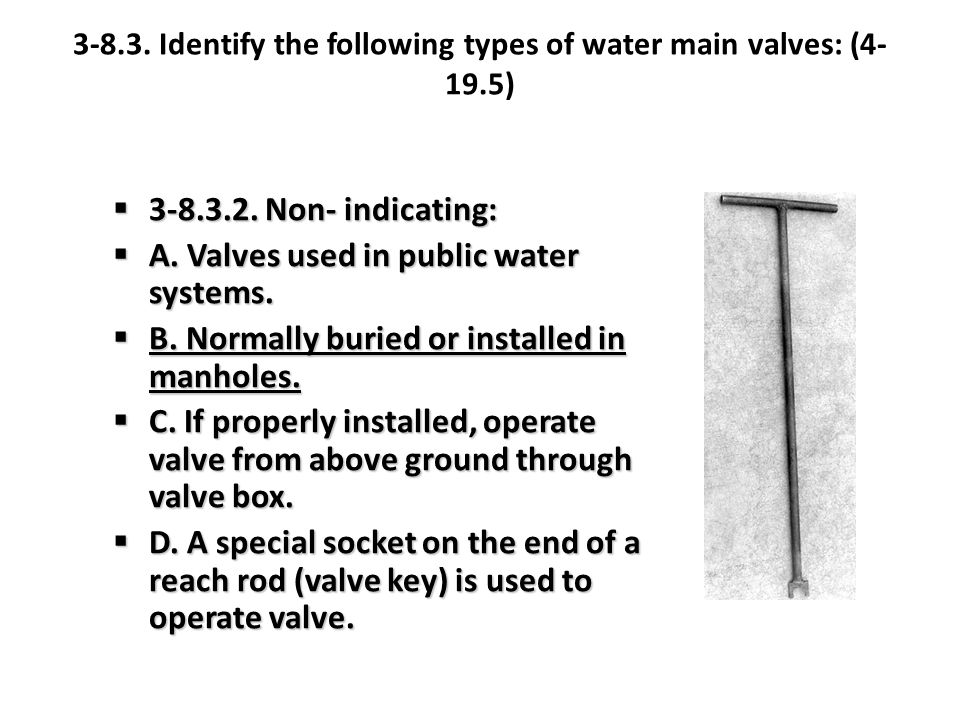 3-8.3. Identify the following types of water main valves: (4-19.5)

▪ 3-8.3.2. Non- indicating:
▪ A. Valves used in public water systems.
▪ B. Normally buried or installed in manholes.
▪ C. If properly installed, operate valve from above ground through valve box.
▪ D. A special socket on the end of a reach rod (valve key) is used to operate valve.